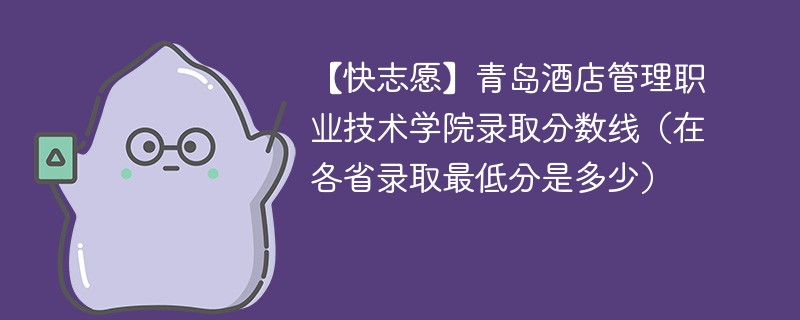 【快志愿】青岛酒店管理职业技术学院录取分数线（在各省录取最低分是多少）